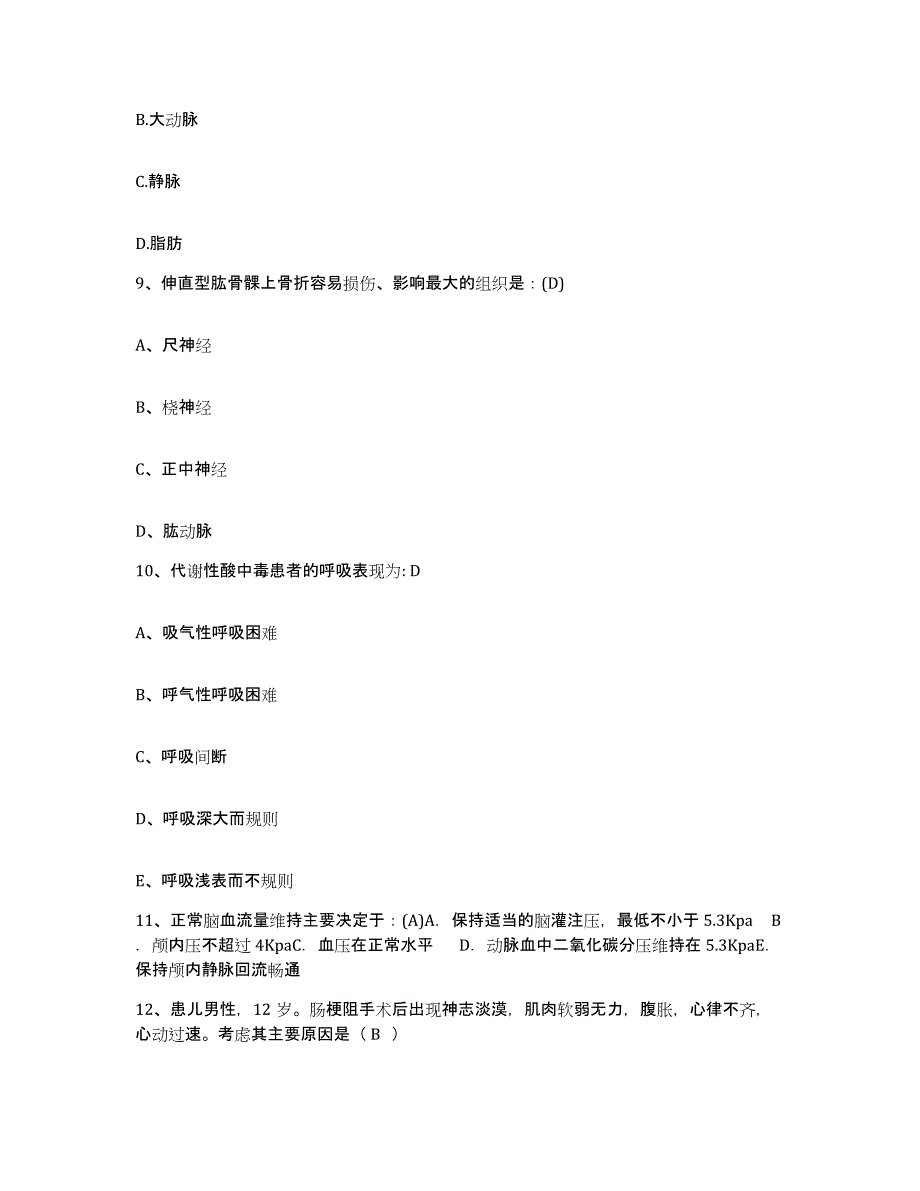 B.大动脉

C.静脉

D.脂肪

9、伸直型肱骨髁上骨折容易损伤、影响最大的组织是：(D)

A、尺神经

B、桡神经

C、正中神经

D、肱动脉

10、代谢性酸中毒患者的呼吸表现为: D

A、吸气性呼吸困难

B、呼气性呼吸困难

C、呼吸间断

D、呼吸深大而规则

E、呼吸浅表而不规则

11、正常脑血流量维持主要决定于：(A)A. 保持适当的脑灌注压，最低不小于 5.3Kpa B. 颅内压不超过 4KpaC. 血压在正常水平 D. 动脉血中二氧化碳分压维持在 5.3KpaE. 保持颅内静脉回流畅通

12、患儿男性，12 岁。肠梗阻手术后出现神志淡漠，肌肉软弱无力，腹胀，心律不齐，心动过速。考虑其主要原因是（ B ）